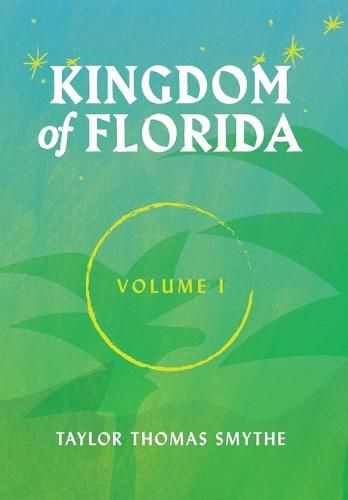 KINGDOM of FLORIDA

VOLUME I

TAYLOR THOMAS SMYTHE